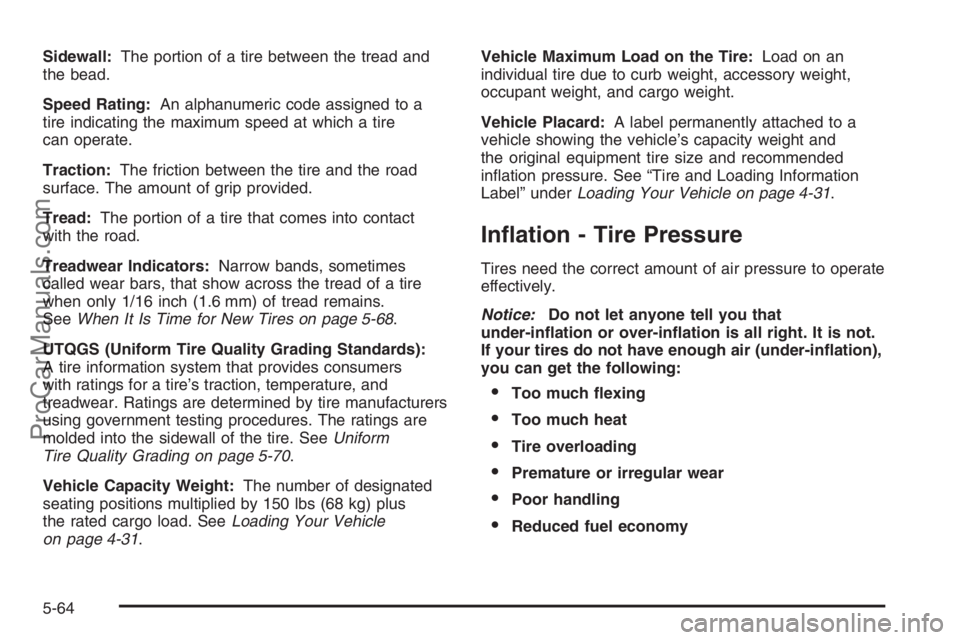 Sidewall: The portion of a tire between the tread and the bead.

Speed Rating: An alphanumeric code assigned to a tire indicating the maximum speed at which a tire can operate.

Traction: The friction between the tire and the road surface. The amount of grip provided.

Tread: The portion of a tire that comes into contact with the road.

Treadwear Indicators: Narrow bands, sometimes called wear bars, that show across the tread of a tire when only 1/16 inch (1.6 mm) of tread remains. See When It Is Time for New Tires on page 5-68.

UTQGS (Uniform Tire Quality Grading Standards): A tire information system that provides consumers with ratings for a tire's traction, temperature, and treadwear. Ratings are determined by tire manufacturers using government testing procedures. The ratings are molded into the sidewall of the tire. See Uniform Tire Quality Grading on page 5-70.

Vehicle Capacity Weight: The number of designated seating positions multiplied by 150 lbs (68 kg) plus the rated cargo load. See Loading Your Vehicle on page 4-31.

Vehicle Maximum Load on the Tire: Load on an individual tire due to curb weight, accessory weight, occupant weight, and cargo weight.

Vehicle Placard: A label permanently attached to a vehicle showing the vehicle's capacity weight and the original equipment tire size and recommended inflation pressure. See "Tire and Loading Information Label" under Loading Your Vehicle on page 4-31.

Inflation - Tire Pressure

Tires need the correct amount of air pressure to operate effectively.

Notice: Do not let anyone tell you that under-inflation or over-inflation is all right. It is not. If your tires do not have enough air (under-inflation), you can get the following:

• Too much flexing
• Too much heat
• Tire overloading
• Premature or irregular wear
• Poor handling
• Reduced fuel economy

5-64

ProCarManuals.com

carmanualsonline.info